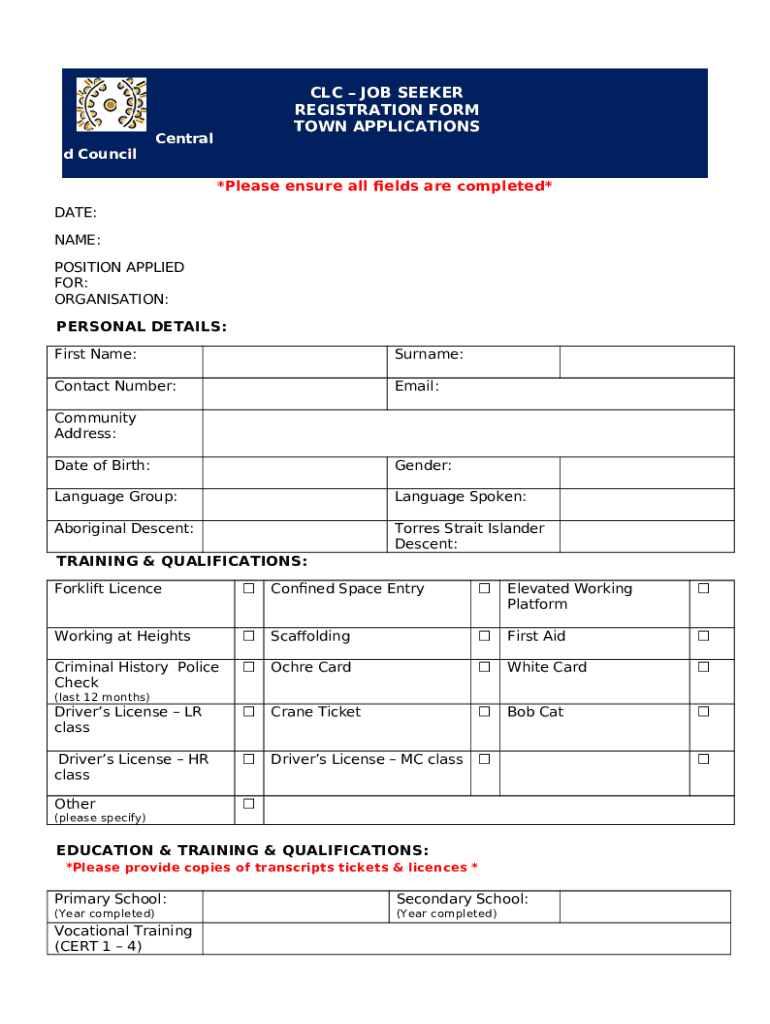 Central
d Council

CLC – JOB SEEKER
REGISTRATION FORM
TOWN APPLICATIONS

*Please ensure all fields are completed*

DATE:

NAME:

POSITION APPLIED FOR:
ORGANISATION:

PERSONAL DETAILS:

| First Name: | | Surname: | |
|---|---|---|---|
| Contact Number: | | Email: | |
| Community Address: | | | |
| Date of Birth: | | Gender: | |
| Language Group: | | Language Spoken: | |
| Aboriginal Descent: | | Torres Strait Islander Descent: | |

TRAINING & QUALIFICATIONS:

| Forklift Licence | ☐ | Confined Space Entry | ☐ | Elevated Working Platform | ☐ |
|---|---|---|---|---|---|
| Working at Heights | ☐ | Scaffolding | ☐ | First Aid | ☐ |
| Criminal History Police Check (last 12 months) | ☐ | Ochre Card | ☐ | White Card | ☐ |
| Driver's License – LR class | ☐ | Crane Ticket | ☐ | Bob Cat | ☐ |
| Driver's License – HR class | ☐ | Driver's License – MC class | ☐ | | ☐ |
| Other (please specify) | ☐ | | | | |

EDUCATION & TRAINING & QUALIFICATIONS:
*Please provide copies of transcripts tickets & licences *

| Primary School: (Year completed) | | Secondary School: (Year completed) | |
|---|---|---|---|
| Vocational Training (CERT 1 – 4) | | | |